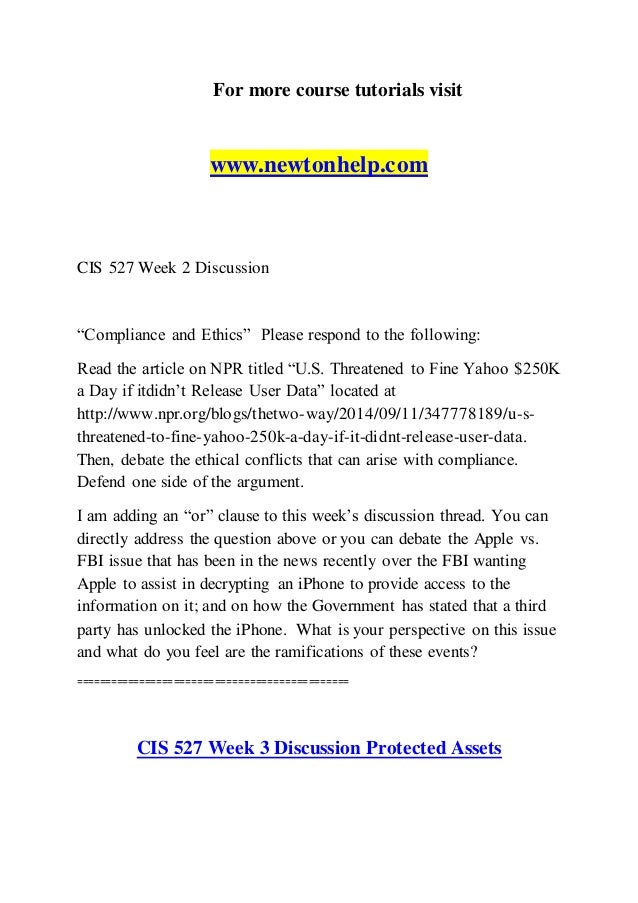 For more course tutorials visit

www.newtonhelp.com

CIS 527 Week 2 Discussion

“Compliance and Ethics” Please respond to the following:

Read the article on NPR titled “U.S. Threatened to Fine Yahoo $250K a Day if itdidn’t Release User Data” located at http://www.npr.org/blogs/thetwo-way/2014/09/11/347778189/u-s-threatened-to-fine-yahoo-250k-a-day-if-it-didnt-release-user-data. Then, debate the ethical conflicts that can arise with compliance. Defend one side of the argument.

I am adding an “or” clause to this week’s discussion thread. You can directly address the question above or you can debate the Apple vs. FBI issue that has been in the news recently over the FBI wanting Apple to assist in decrypting an iPhone to provide access to the information on it; and on how the Government has stated that a third party has unlocked the iPhone. What is your perspective on this issue and what do you feel are the ramifications of these events?

========================================

CIS 527 Week 3 Discussion Protected Assets